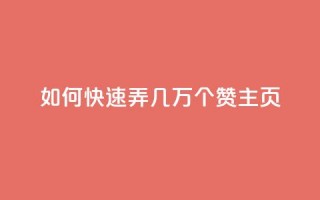 如何快速弄几万个赞主页